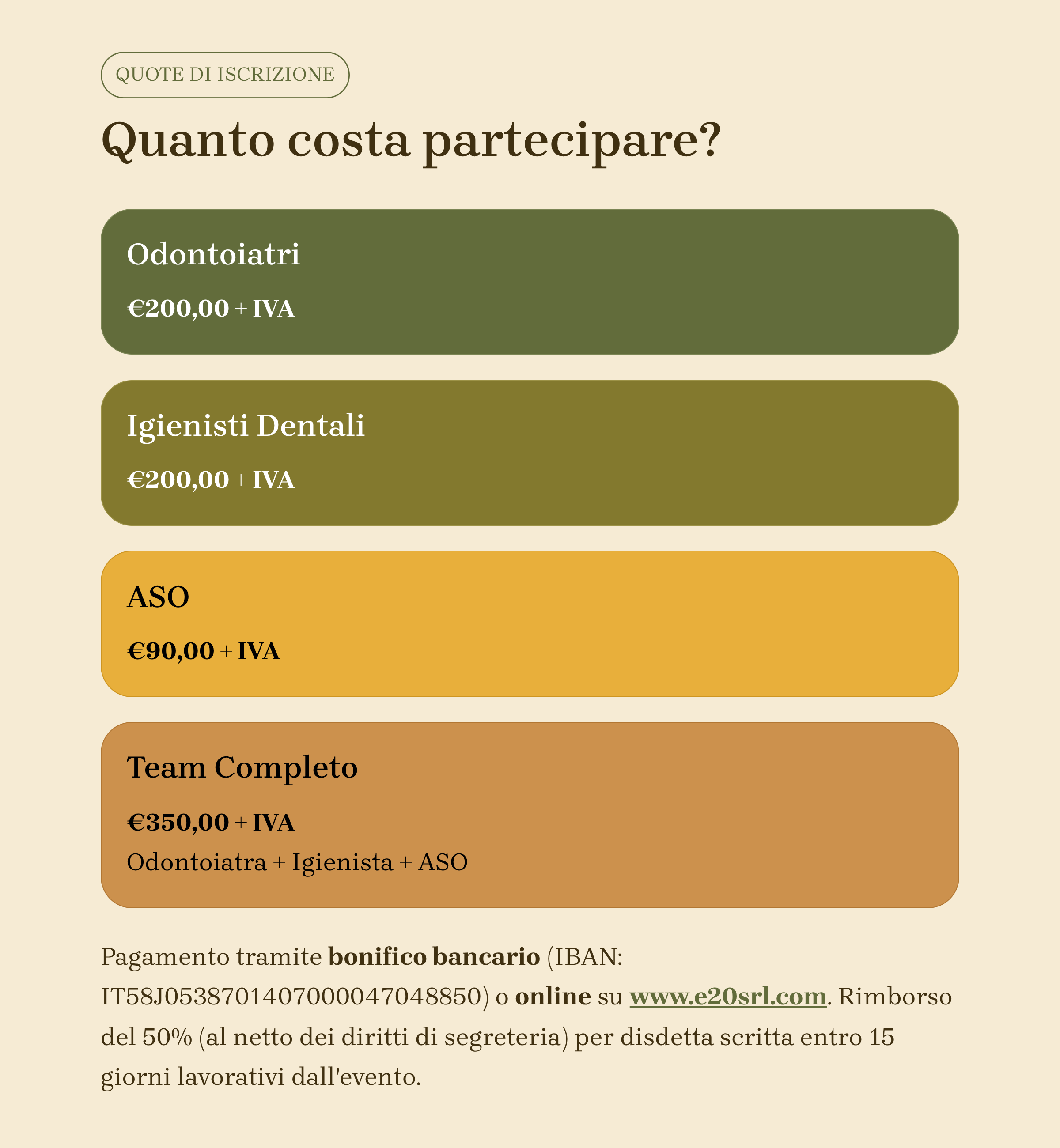 QUOTE DI ISCRIZIONE

Quanto costa partecipare?

Odontoiatri

€200,00 + IVA

Igienisti Dentali

€200,00 + IVA

ASO

€90,00 + IVA

Team Completo

€350,00 + IVA

Odontoiatra + Igienista + ASO

Pagamento tramite bonifico bancario (IBAN: IT58J0538701407000047048850) o online su www.e20srl.com. Rimborso del 50% (al netto dei diritti di segreteria) per disdetta scritta entro 15 giorni lavorativi dall'evento.